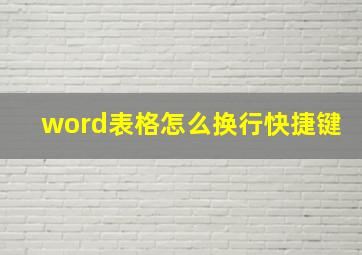 word表格怎么换行快捷键